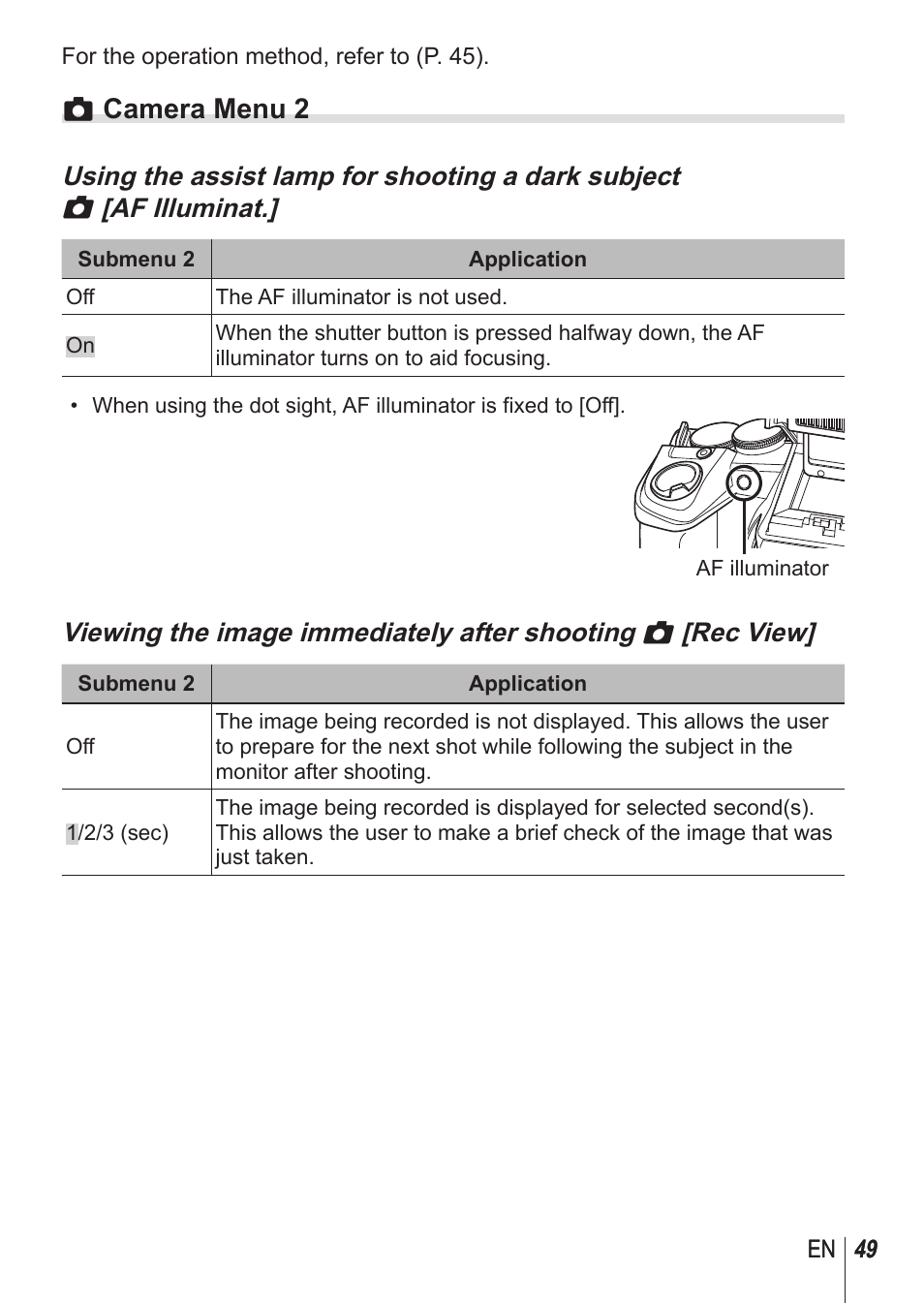 For the operation method, refer to (P. 45).

Camera Menu 2

Using the assist lamp for shooting a dark subject [AF Illuminat.]

| Submenu 2 | Application |
|---|---|
| Off | The AF illuminator is not used. |
| On | When the shutter button is pressed halfway down, the AF illuminator turns on to aid focusing. |

• When using the dot sight, AF illuminator is fixed to [Off].

AF illuminator

Viewing the image immediately after shooting [Rec View]

| Submenu 2 | Application |
|---|---|
| Off | The image being recorded is not displayed. This allows the user to prepare for the next shot while following the subject in the monitor after shooting. |
| 1/2/3 (sec) | The image being recorded is displayed for selected second(s). This allows the user to make a brief check of the image that was just taken. |

EN 49